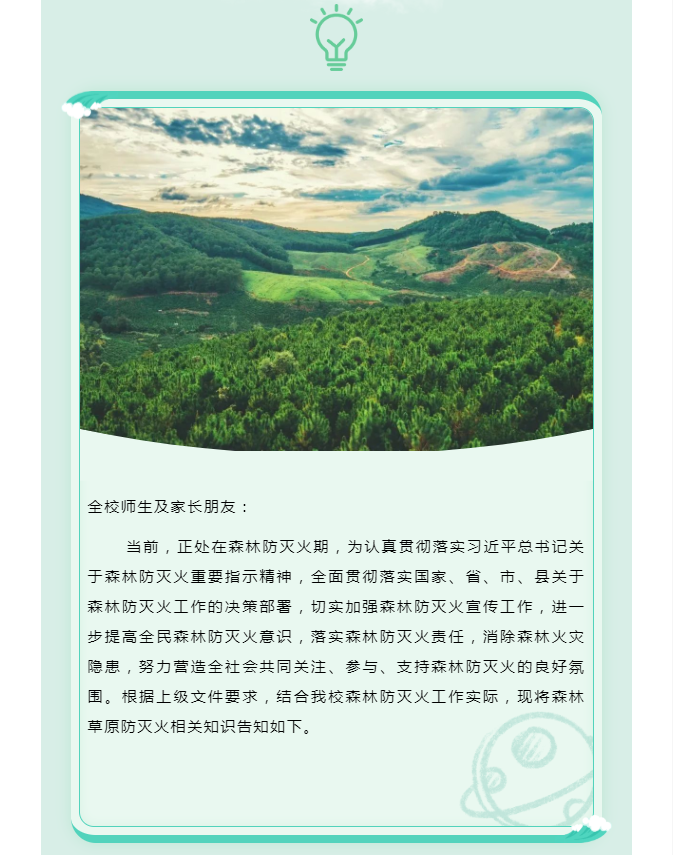 全校师生及家长朋友：

当前，正处在森林防灭火期，为认真贯彻落实习近平总书记关于森林防灭火重要指示精神，全面贯彻落实国家、省、市、县关于森林防灭火工作的决策部署，切实加强森林防灭火宣传工作，进一步提高全民森林防灭火意识，落实森林防灭火责任，消除森林火灾隐患，努力营造全社会共同关注、参与、支持森林防灭火的良好氛围。根据上级文件要求，结合我校森林防灭火工作实际，现将森林草原防灭火相关知识告知如下。